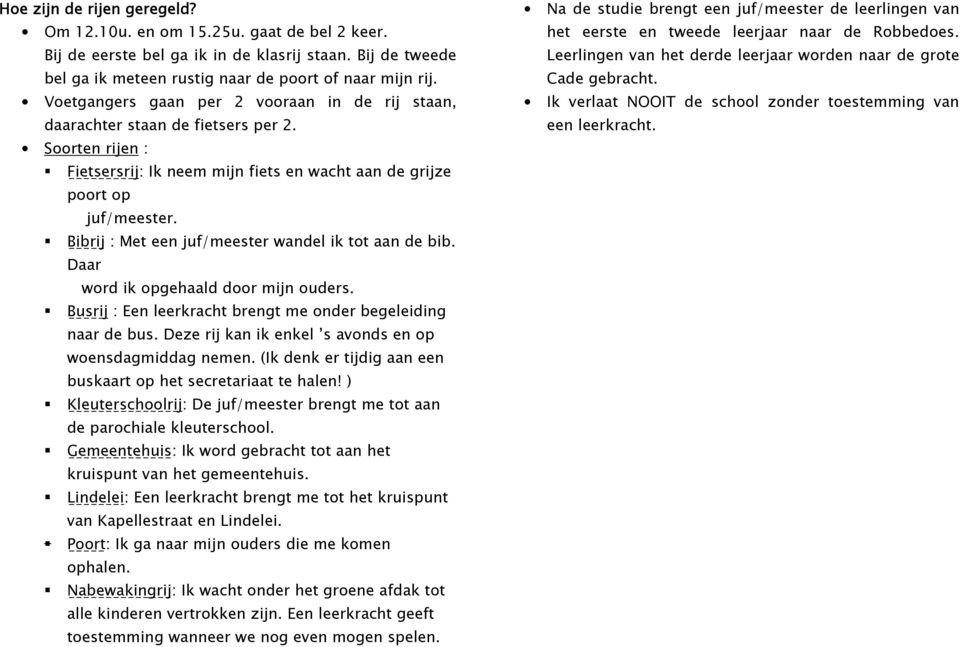 Hoe zijn de rijen geregeld?

- Om 12.10u. en om 15.25u. gaat de bel 2 keer.
  Bij de eerste bel ga ik in de klasrij staan. Bij de tweede bel ga ik meteen rustig naar de poort of naar mijn rij.
- Voetgangers gaan per 2 vooraan in de rij staan, daarachter staan de fietsers per 2.
- Soorten rijen :
  - Fietsersrij: Ik neem mijn fiets en wacht aan de grijze poort op juf/meester.
  - Bibrij : Met een juf/meester wandel ik tot aan de bib. Daar word ik opgehaald door mijn ouders.
  - Busrij : Een leerkracht brengt me onder begeleiding naar de bus. Deze rij kan ik enkel 's avonds en op woensdagmiddag nemen. (Ik denk er tijdig aan een buskaart op het secretariaat te halen! )
  - Kleuterschoolrij: De juf/meester brengt me tot aan de parochiale kleuterschool.
  - Gemeentehuis: Ik word gebracht tot aan het kruispunt van het gemeentehuis.
  - Lindelei: Een leerkracht brengt me tot het kruispunt van Kapellestraat en Lindelei.
  - Poort: Ik ga naar mijn ouders die me komen ophalen.
  - Nabewakingrij: Ik wacht onder het groene afdak tot alle kinderen vertrokken zijn. Een leerkracht geeft toestemming wanneer we nog even mogen spelen.
- Na de studie brengt een juf/meester de leerlingen van het eerste en tweede leerjaar naar de Robbedoes. Leerlingen van het derde leerjaar worden naar de grote Cade gebracht.
- Ik verlaat NOOIT de school zonder toestemming van een leerkracht.